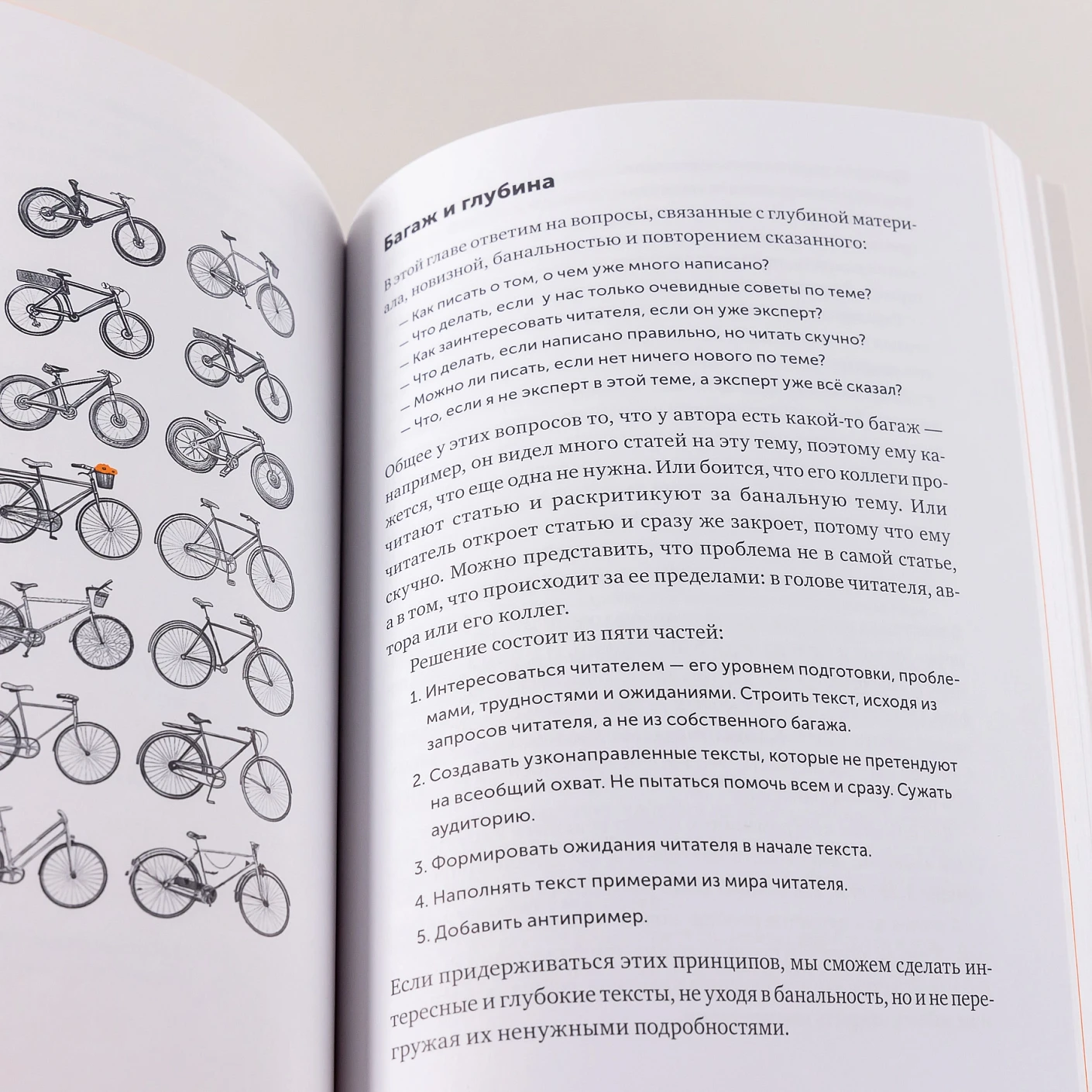 Багаж и глубина

В этой главе ответим на вопросы, связанные с глубиной материала, новизной, банальностью и повторением сказанного:

— Как писать о том, о чем уже много написано?
— Что делать, если у нас только очевидные советы по теме?
— Как заинтересовать читателя, если он уже эксперт?
— Что делать, если написано правильно, но читать скучно?
— Можно ли писать, если нет ничего нового по теме?
— Что, если я не эксперт в этой теме, а эксперт уже всё сказал?

Общее у этих вопросов то, что у автора есть какой-то багаж — например, он видел много статей на эту тему, поэтому ему кажется, что еще одна не нужна. Или боится, что его коллеги прочитают статью и раскритикуют за банальную тему. Или читатель откроет статью и сразу же закроет, потому что ему скучно. Можно представить, что проблема не в самой статье, а в том, что происходит за ее пределами: в голове читателя, автора или его коллег.

Решение состоит из пяти частей:

1. Интересоваться читателем — его уровнем подготовки, проблемами, трудностями и ожиданиями. Строить текст, исходя из запросов читателя, а не из собственного багажа.

2. Создавать узконаправленные тексты, которые не претендуют на всеобщий охват. Не пытаться помочь всем и сразу. Сужать аудиторию.

3. Формировать ожидания читателя в начале текста.

4. Наполнять текст примерами из мира читателя.

5. Добавить антипример.

Если придерживаться этих принципов, мы сможем сделать интересные и глубокие тексты, не уходя в банальность, но и не перегружая их ненужными подробностями.